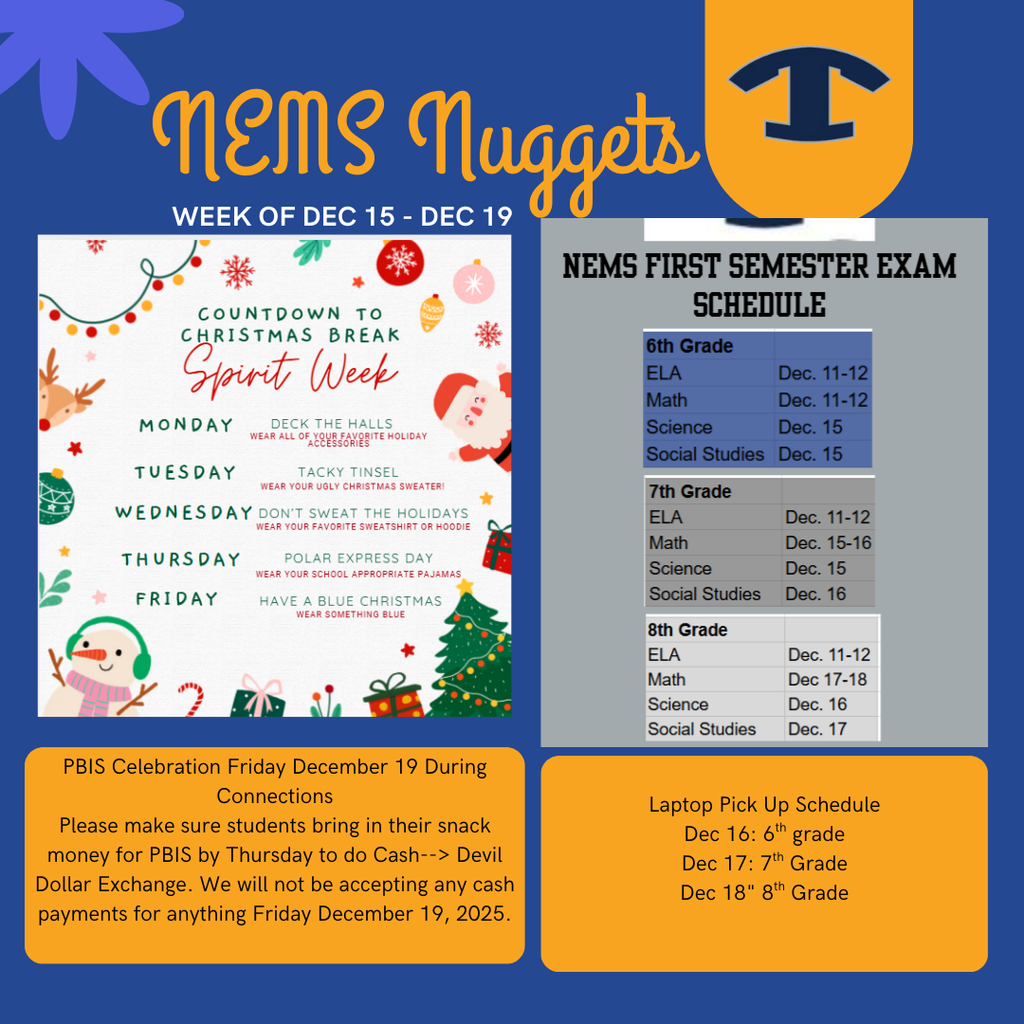 NEMS Nuggets

T

WEEK OF DEC 15 - DEC 19

COUNTDOWN TO CHRISTMAS BREAK
Spirit Week

MONDAY DECK THE HALLS
WEAR ALL OF YOUR FAVORITE HOLIDAY ACCESSORIES

TUESDAY TACKY TINSEL
WEAR YOUR UGLY CHRISTMAS SWEATER!

WEDNESDAY DON'T SWEAT THE HOLIDAYS
WEAR YOUR FAVORITE SWEATSHIRT OR HOODIE

THURSDAY POLAR EXPRESS DAY
WEAR YOUR SCHOOL APPROPRIATE PAJAMAS

FRIDAY HAVE A BLUE CHRISTMAS
WEAR SOMETHING BLUE

NEMS FIRST SEMESTER EXAM SCHEDULE

| 6th Grade | |
|---|---|
| ELA | Dec. 11-12 |
| Math | Dec. 11-12 |
| Science | Dec. 15 |
| Social Studies | Dec. 15 |

| 7th Grade | |
|---|---|
| ELA | Dec. 11-12 |
| Math | Dec. 15-16 |
| Science | Dec. 15 |
| Social Studies | Dec. 16 |

| 8th Grade | |
|---|---|
| ELA | Dec. 11-12 |
| Math | Dec 17-18 |
| Science | Dec. 16 |
| Social Studies | Dec. 17 |

PBIS Celebration Friday December 19 During Connections
Please make sure students bring in their snack money for PBIS by Thursday to do Cash--> Devil Dollar Exchange. We will not be accepting any cash payments for anything Friday December 19, 2025.

Laptop Pick Up Schedule
Dec 16: 6$^{th}$ grade
Dec 17: 7$^{th}$ Grade
Dec 18" 8$^{th}$ Grade